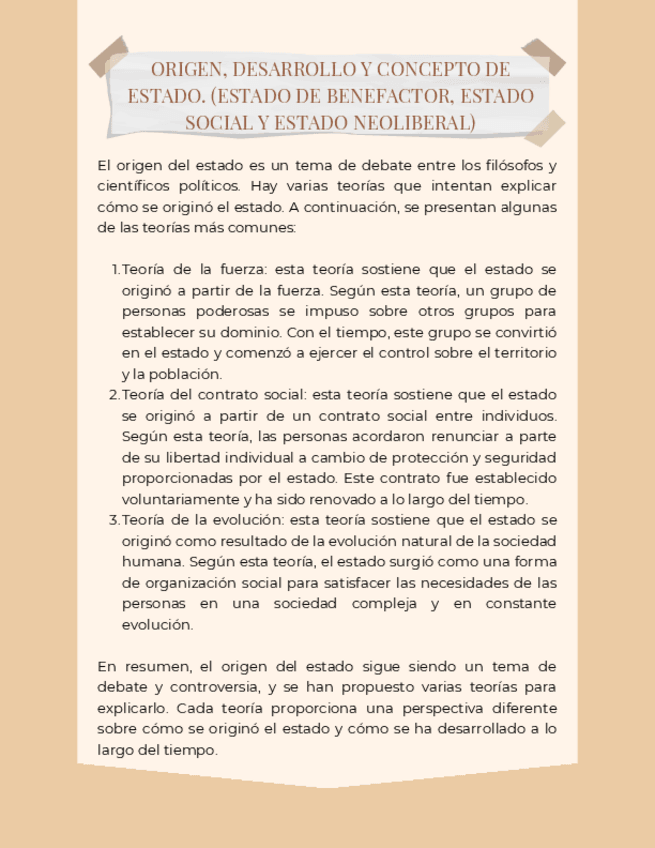 ORIGEN, DESARROLLO Y CONCEPTO DE ESTADO. (ESTADO DE BENEFACTOR, ESTADO SOCIAL Y ESTADO NEOLIBERAL)

El origen del estado es un tema de debate entre los filósofos y científicos políticos. Hay varias teorías que intentan explicar cómo se originó el estado. A continuación, se presentan algunas de las teorías más comunes:

1. Teoría de la fuerza: esta teoría sostiene que el estado se originó a partir de la fuerza. Según esta teoría, un grupo de personas poderosas se impuso sobre otros grupos para establecer su dominio. Con el tiempo, este grupo se convirtió en el estado y comenzó a ejercer el control sobre el territorio y la población.
2. Teoría del contrato social: esta teoría sostiene que el estado se originó a partir de un contrato social entre individuos. Según esta teoría, las personas acordaron renunciar a parte de su libertad individual a cambio de protección y seguridad proporcionadas por el estado. Este contrato fue establecido voluntariamente y ha sido renovado a lo largo del tiempo.
3. Teoría de la evolución: esta teoría sostiene que el estado se originó como resultado de la evolución natural de la sociedad humana. Según esta teoría, el estado surgió como una forma de organización social para satisfacer las necesidades de las personas en una sociedad compleja y en constante evolución.

En resumen, el origen del estado sigue siendo un tema de debate y controversia, y se han propuesto varias teorías para explicarlo. Cada teoría proporciona una perspectiva diferente sobre cómo se originó el estado y cómo se ha desarrollado a lo largo del tiempo.